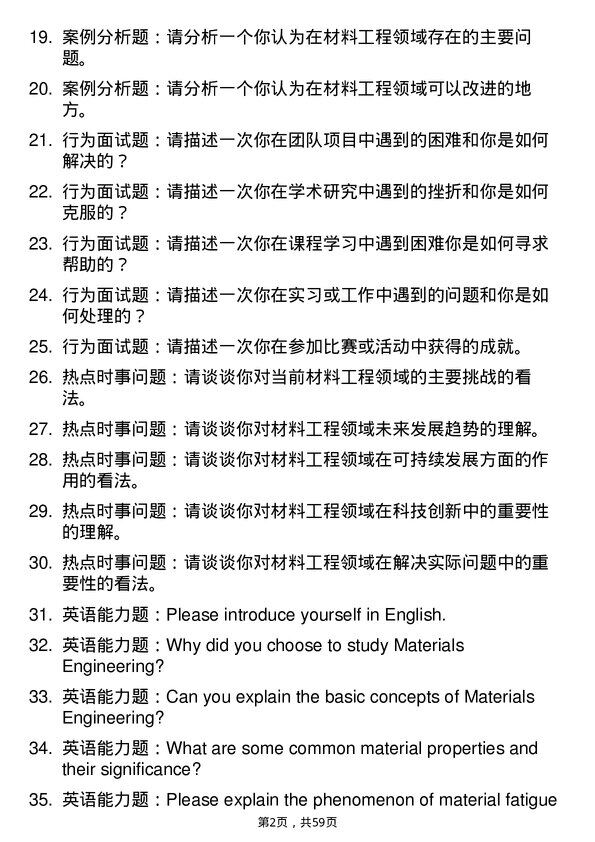 19. 案例分析题：请分析一个你认为在材料工程领域存在的主要问题。

20. 案例分析题：请分析一个你认为在材料工程领域可以改进的地方。

21. 行为面试题：请描述一次你在团队项目中遇到的困难和你是如何解决的？

22. 行为面试题：请描述一次你在学术研究中遇到的挫折和你是如何克服的？

23. 行为面试题：请描述一次你在课程学习中遇到困难你是如何寻求帮助的？

24. 行为面试题：请描述一次你在实习或工作中遇到的问题和你是如何处理的？

25. 行为面试题：请描述一次你在参加比赛或活动中获得的成就。

26. 热点时事问题：请谈谈你对当前材料工程领域的主要挑战的看法。

27. 热点时事问题：请谈谈你对材料工程领域未来发展趋势的理解。

28. 热点时事问题：请谈谈你对材料工程领域在可持续发展方面的作用的看法。

29. 热点时事问题：请谈谈你对材料工程领域在科技创新中的重要性的理解。

30. 热点时事问题：请谈谈你对材料工程领域在解决实际问题中的重要性的看法。

31. 英语能力题：Please introduce yourself in English.

32. 英语能力题：Why did you choose to study Materials Engineering?

33. 英语能力题：Can you explain the basic concepts of Materials Engineering?

34. 英语能力题：What are some common material properties and their significance?

35. 英语能力题：Please explain the phenomenon of material fatigue

第2页，共59页